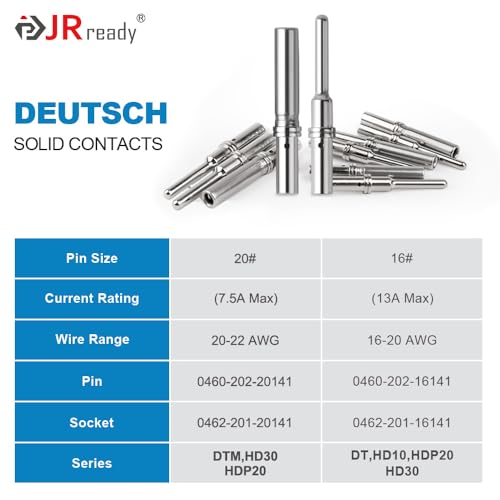 JRready®

DEUTSCH
SOLID CONTACTS

| Pin Size | 20# | 16# |
|---|---|---|
| Current Rating | (7.5A Max) | (13A Max) |
| Wire Range | 20-22 AWG | 16-20 AWG |
| Pin | 0460-202-20141 | 0460-202-16141 |
| Socket | 0462-201-20141 | 0462-201-16141 |
| Series | DTM,HD30 HDP20 | DT,HD10,HDP20 HD30 |